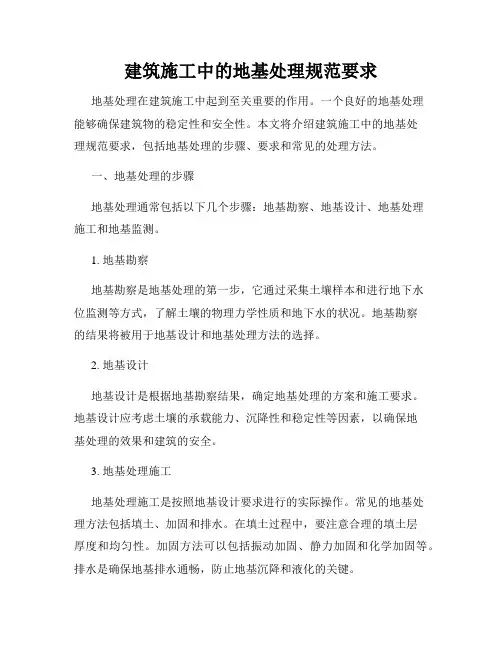 建筑施工中的地基处理规范要求

地基处理在建筑施工中起到至关重要的作用。一个良好的地基处理能够确保建筑物的稳定性和安全性。本文将介绍建筑施工中的地基处理规范要求，包括地基处理的步骤、要求和常见的处理方法。

一、地基处理的步骤

地基处理通常包括以下几个步骤：地基勘察、地基设计、地基处理施工和地基监测。

1. 地基勘察

地基勘察是地基处理的第一步，它通过采集土壤样本和进行地下水位监测等方式，了解土壤的物理力学性质和地下水的状况。地基勘察的结果将被用于地基设计和地基处理方法的选择。

2. 地基设计

地基设计是根据地基勘察结果，确定地基处理的方案和施工要求。地基设计应考虑土壤的承载能力、沉降性和稳定性等因素，以确保地基处理的效果和建筑的安全。

3. 地基处理施工

地基处理施工是按照地基设计要求进行的实际操作。常见的地基处理方法包括填土、加固和排水。在填土过程中，要注意合理的填土层厚度和均匀性。加固方法可以包括振动加固、静力加固和化学加固等。排水是确保地基排水通畅，防止地基沉降和液化的关键。